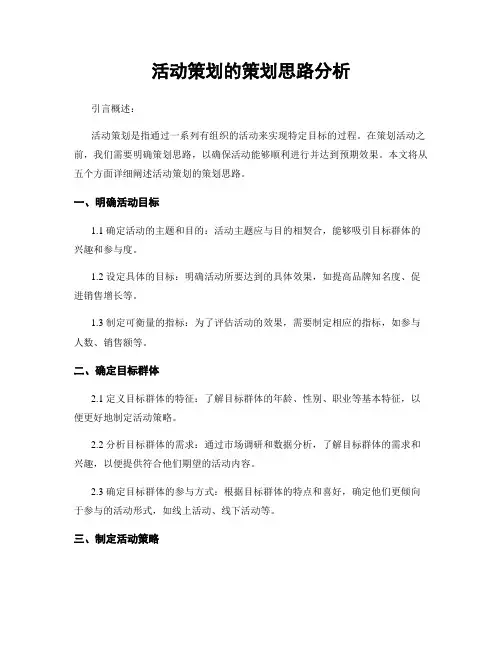 活动策划的策划思路分析

引言概述：

活动策划是指通过一系列有组织的活动来实现特定目标的过程。在策划活动之前，我们需要明确策划思路，以确保活动能够顺利进行并达到预期效果。本文将从五个方面详细阐述活动策划的策划思路。

一、明确活动目标

1.1 确定活动的主题和目的：活动主题应与目的相契合，能够吸引目标群体的兴趣和参与度。

1.2 设定具体的目标：明确活动所要达到的具体效果，如提高品牌知名度、促进销售增长等。

1.3 制定可衡量的指标：为了评估活动的效果，需要制定相应的指标，如参与人数、销售额等。

二、确定目标群体

2.1 定义目标群体的特征：了解目标群体的年龄、性别、职业等基本特征，以便更好地制定活动策略。

2.2 分析目标群体的需求：通过市场调研和数据分析，了解目标群体的需求和兴趣，以便提供符合他们期望的活动内容。

2.3 确定目标群体的参与方式：根据目标群体的特点和喜好，确定他们更倾向于参与的活动形式，如线上活动、线下活动等。

三、制定活动策略